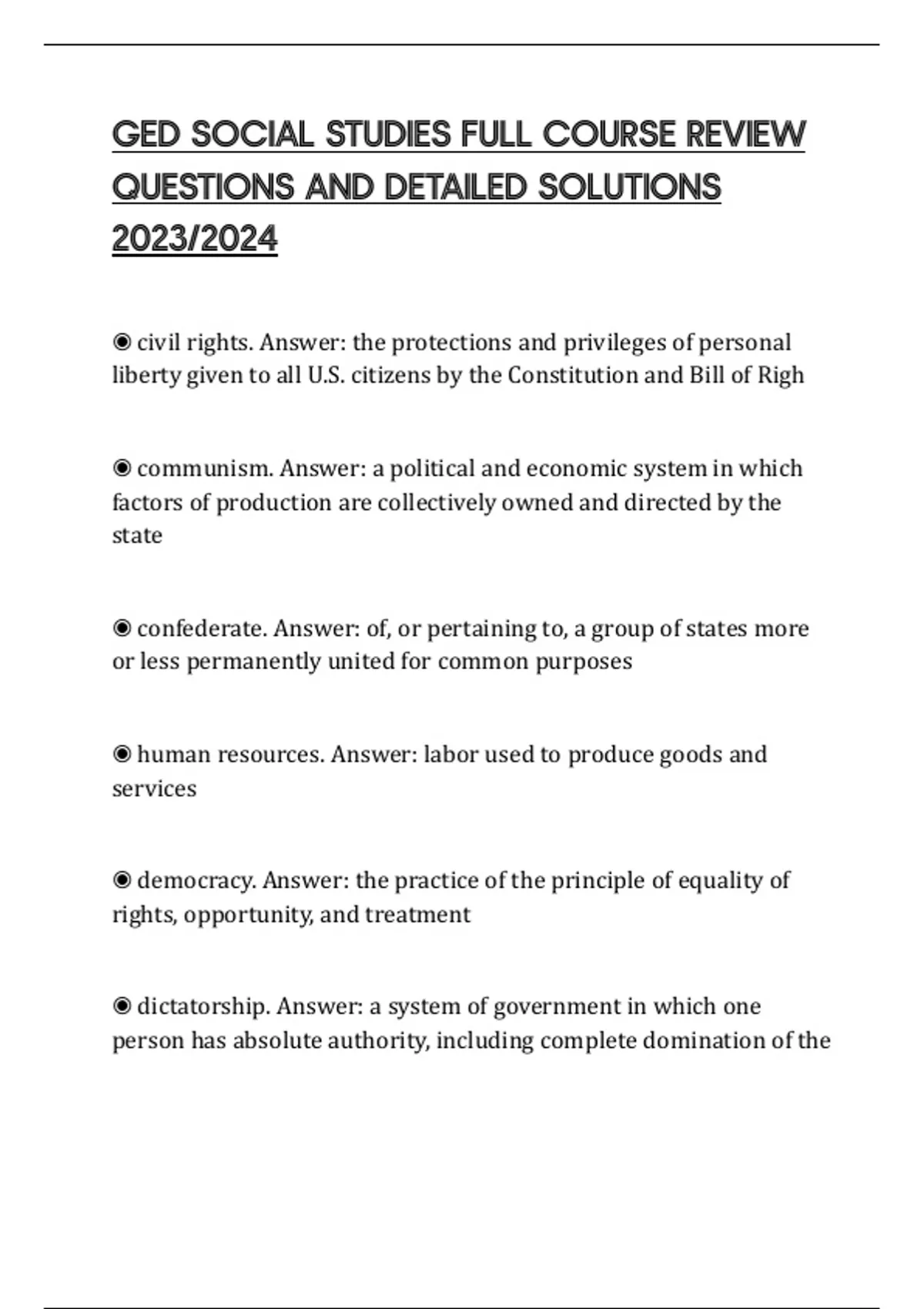 GED SOCIAL STUDIES FULL COURSE REVIEW QUESTIONS AND DETAILED SOLUTIONS 2023/2024

◉ civil rights. Answer: the protections and privileges of personal liberty given to all U.S. citizens by the Constitution and Bill of Righ

◉ communism. Answer: a political and economic system in which factors of production are collectively owned and directed by the state

◉ confederate. Answer: of, or pertaining to, a group of states more or less permanently united for common purposes

◉ human resources. Answer: labor used to produce goods and services

◉ democracy. Answer: the practice of the principle of equality of rights, opportunity, and treatment

◉ dictatorship. Answer: a system of government in which one person has absolute authority, including complete domination of the